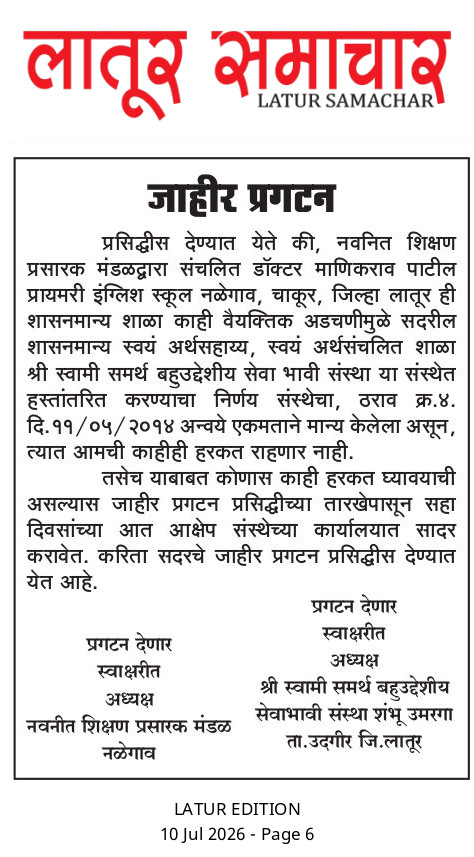 लातूर समाचार
LATUR SAMACHAR

जाहीर प्रगटन

प्रसिद्धीस देण्यात येते की, नवनित शिक्षण प्रसारक मंडळद्वारा संचलित डॉक्टर माणिकराव पाटील प्रायमरी इंग्लिश स्कूल नळेगाव, चाकूर, जिल्हा लातूर ही शासनमान्य शाळा काही वैयक्तिक अडचणीमुळे सदरील शासनमान्य स्वयं अर्थसहाय्य, स्वयं अर्थसंचलित शाळा श्री स्वामी समर्थ बहुउद्देशीय सेवा भावी संस्था या संस्थेत हस्तांतरित करण्याचा निर्णय संस्थेचा, ठराव क्र.४. दि.११/०५/२०१४ अन्वये एकमताने मान्य केलेला असून, त्यात आमची काहीही हरकत राहणार नाही.

तसेच याबाबत कोणास काही हरकत घ्यावयाची असल्यास जाहीर प्रगटन प्रसिद्धीच्या तारखेपासून सहा दिवसांच्या आत आक्षेप संस्थेच्या कार्यालयात सादर करावेत. करिता सदरचे जाहीर प्रगटन प्रसिद्धीस देण्यात येत आहे.

प्रगटन देणार
स्वाक्षरीत
अध्यक्ष
नवनीत शिक्षण प्रसारक मंडळ
नळेगाव

प्रगटन देणार
स्वाक्षरीत
अध्यक्ष
श्री स्वामी समर्थ बहुउद्देशीय
सेवाभावी संस्था शंभू उमरगा
ता.उदगीर जि.लातूर

LATUR EDITION
10 Jul 2026 - Page 6